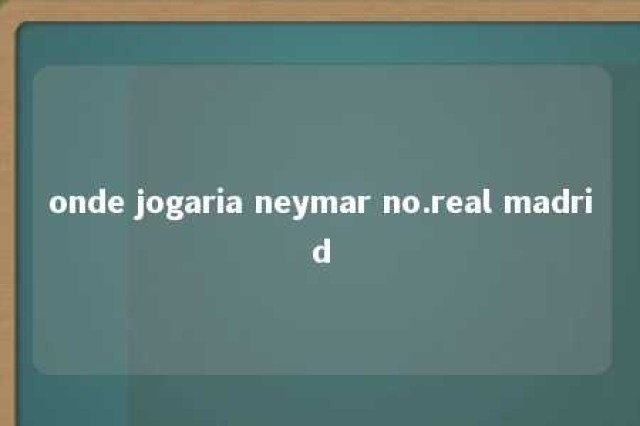 onde jogaria neymar no.real madrid